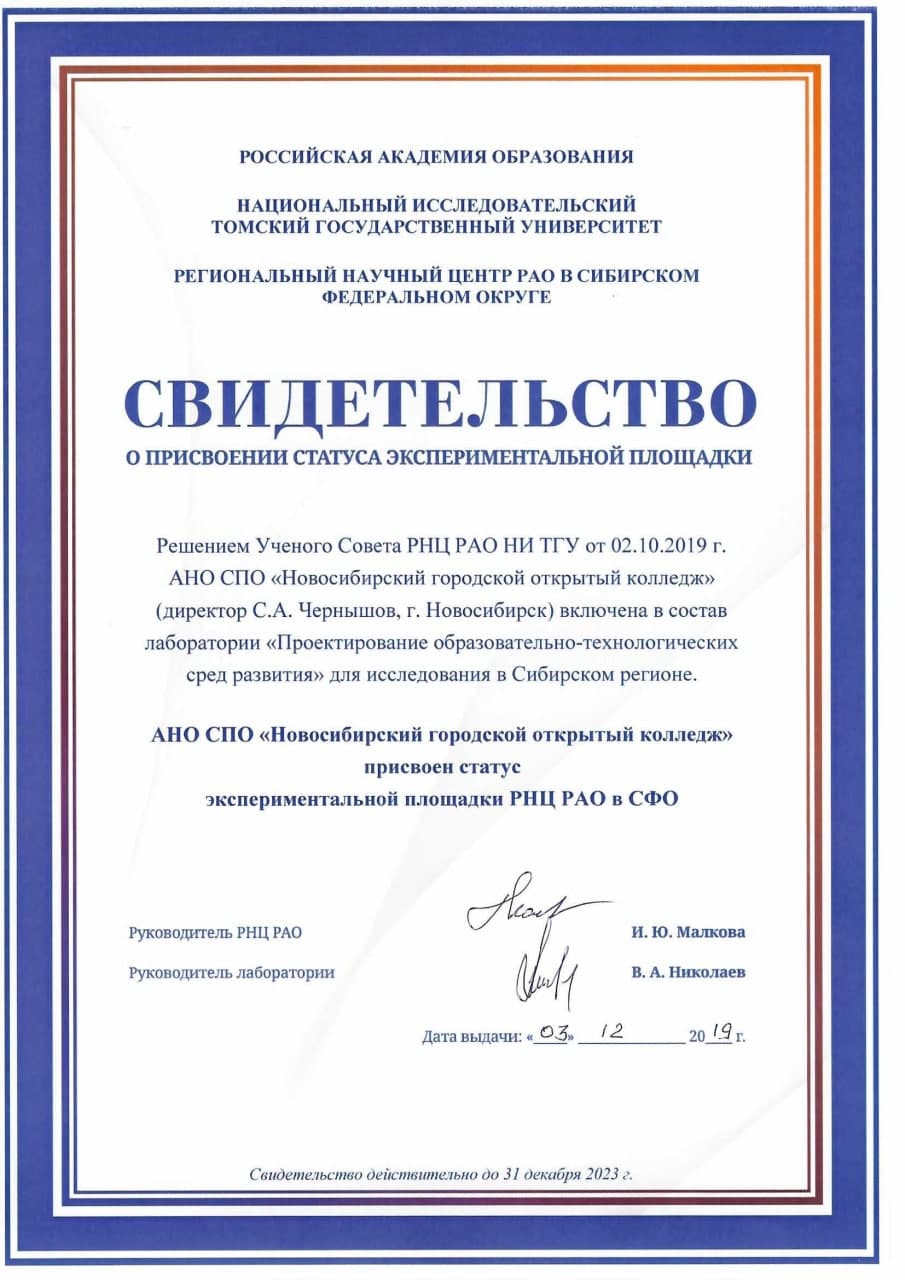 РОССИЙСКАЯ АКАДЕМИЯ ОБРАЗОВАНИЯ

НАЦИОНАЛЬНЫЙ ИССЛЕДОВАТЕЛЬСКИЙ ТОМСКИЙ ГОСУДАРСТВЕННЫЙ УНИВЕРСИТЕТ

РЕГИОНАЛЬНЫЙ НАУЧНЫЙ ЦЕНТР РАО В СИБИРСКОМ ФЕДЕРАЛЬНОМ ОКРУГЕ

СВИДЕТЕЛЬСТВО

О ПРИСВОЕНИИ СТАТУСА ЭКСПЕРИМЕНТАЛЬНОЙ ПЛОЩАДКИ

Решением Ученого Совета РНЦ РАО НИ ТГУ от 02.10.2019 г. АНО СПО «Новосибирский городской открытый колледж» (директор С.А. Чернышов, г. Новосибирск) включена в состав лаборатории «Проектирование образовательно-технологических сред развития» для исследования в Сибирском регионе.

АНО СПО «Новосибирский городской открытый колледж» присвоен статус экспериментальной площадки РНЦ РАО в СФО

Руководитель РНЦ РАО И. Ю. Малкова

Руководитель лаборатории В. А. Николаев

Дата выдачи: «03» 12 2019 г.

Свидетельство действительно до 31 декабря 2023 г.